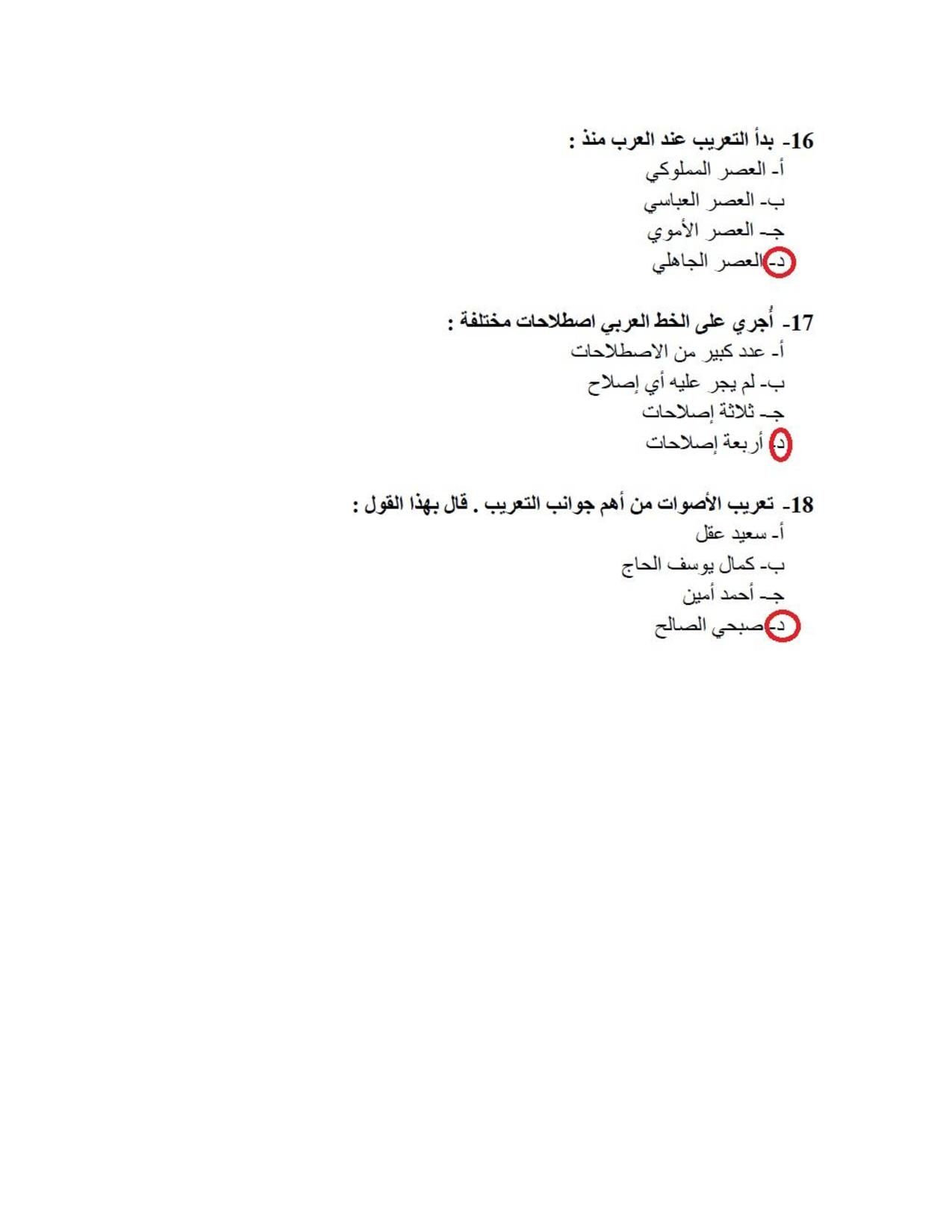 16- بدأ التعريب عند العرب منذ :
أ- العصر المملوكي
ب- العصر العباسي
جـ- العصر الأموي
د- العصر الجاهلي

17- أُجري على الخط العربي اصطلاحات مختلفة :
أ- عدد كبير من الاصطلاحات
ب- لم يجر عليه أي إصلاح
جـ- ثلاثة إصلاحات
د- أربعة إصلاحات

18- تعريب الأصوات من أهم جوانب التعريب . قال بهذا القول :
أ- سعيد عقل
ب- كمال يوسف الحاج
جـ- أحمد أمين
د- صبحي الصالح